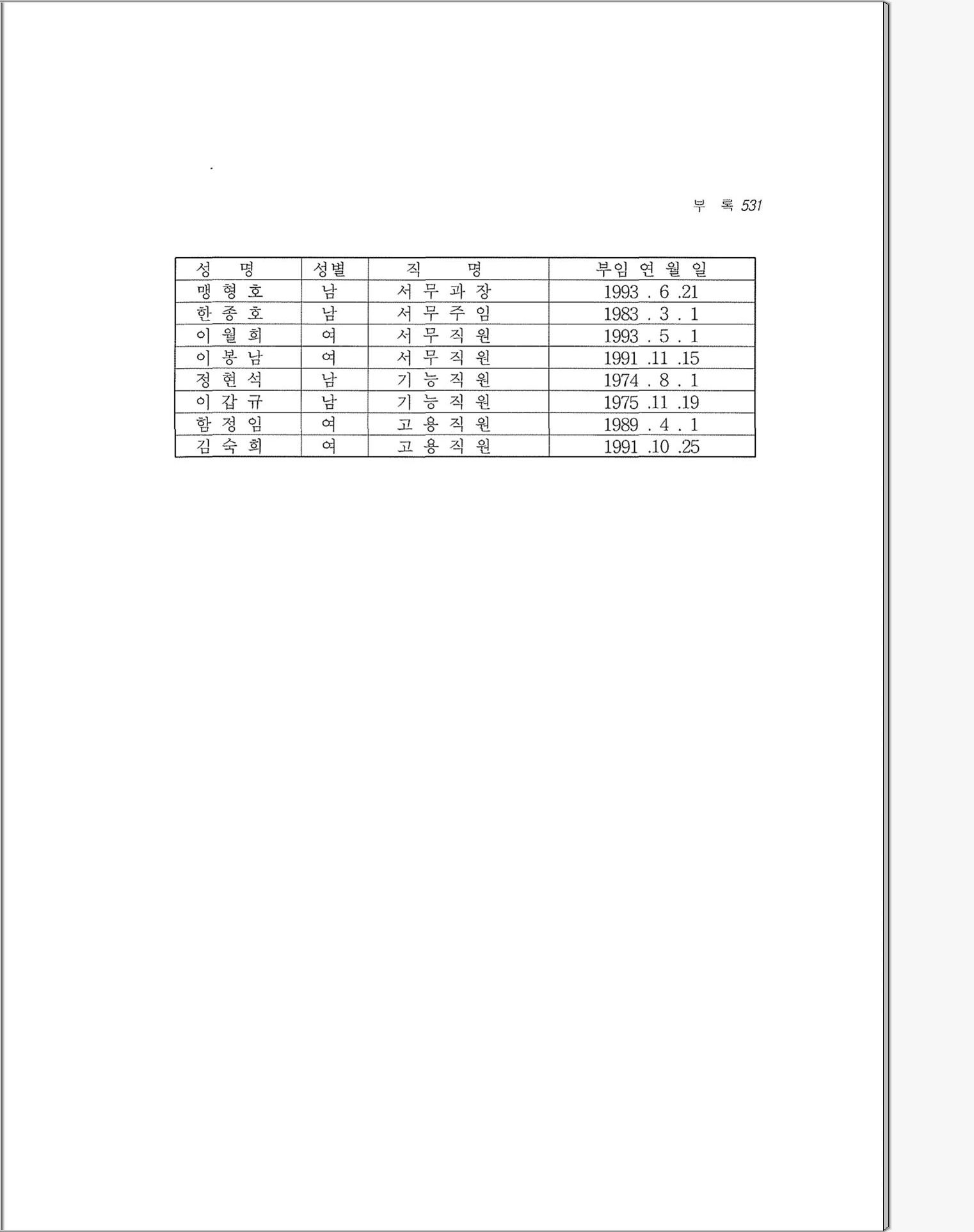 부 록 531

| 성 명 | 성별 | 직 명 | 부임 연 월 일 |
|---|---|---|---|
| 맹 형 호 | 남 | 서 무 과 장 | 1993 . 6 .21 |
| 한 종 호 | 남 | 서 무 주 임 | 1983 . 3 . 1 |
| 이 월 희 | 여 | 서 무 직 원 | 1993 . 5 . 1 |
| 이 봉 남 | 여 | 서 무 직 원 | 1991 .11 .15 |
| 정 현 석 | 남 | 기 능 직 원 | 1974 . 8 . 1 |
| 이 갑 규 | 남 | 기 능 직 원 | 1975 .11 .19 |
| 함 정 임 | 여 | 고 용 직 원 | 1989 . 4 . 1 |
| 김 숙 희 | 여 | 고 용 직 원 | 1991 .10 .25 |